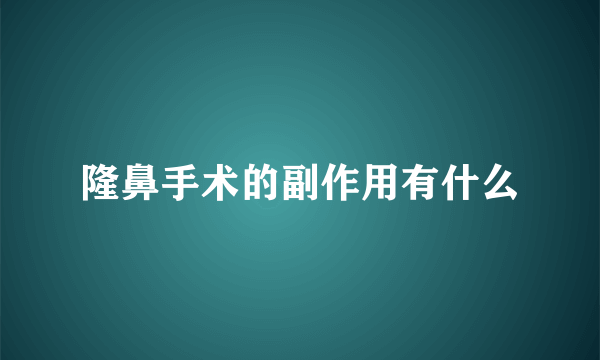 隆鼻手术的副作用有什么